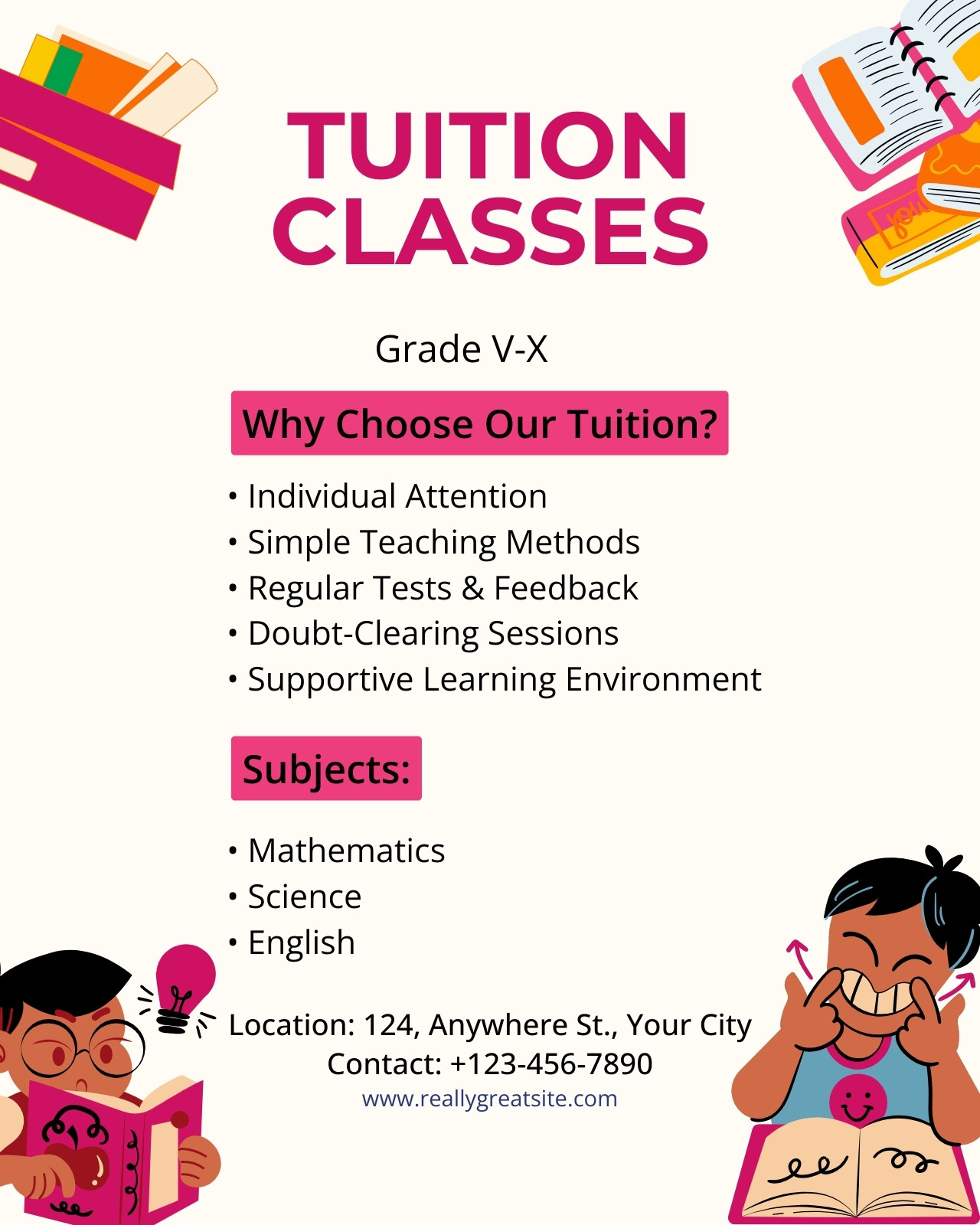 TUITION CLASSES

Grade V-X

Why Choose Our Tuition?

• Individual Attention
• Simple Teaching Methods
• Regular Tests & Feedback
• Doubt-Clearing Sessions
• Supportive Learning Environment

Subjects:

• Mathematics
• Science
• English

Location: 124, Anywhere St., Your City
Contact: +123-456-7890
www.reallygreatsite.com